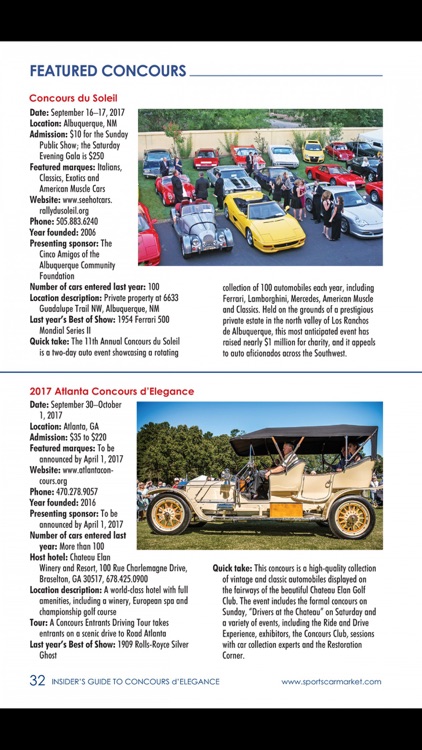 FEATURED CONCOURS

Concours du Soleil

Date: September 16–17, 2017
Location: Albuquerque, NM
Admission: $10 for the Sunday Public Show; the Saturday Evening Gala is $250
Featured marques: Italians, Classics, Exotics and American Muscle Cars
Website: www.seehotcars.rollydusoleil.org
Phone: 505.883.6240
Year founded: 2006
Presenting sponsor: The Cinco Amigos of the Albuquerque Community Foundation
Number of cars entered last year: 100
Location description: Private property at 6633 Guadalupe Trail NW, Albuquerque, NM
Last year's Best of Show: 1954 Ferrari 500 Mondial Series II
Quick take: The 11th Annual Concours du Soleil is a two-day auto event showcasing a rotating collection of 100 automobiles each year, including Ferrari, Lamborghini, Mercedes, American Muscle and Classics. Held on the grounds of a prestigious private estate in the north valley of Los Ranchos de Albuquerque, this most anticipated event has raised nearly $1 million for charity, and it appeals to auto aficionados across the Southwest.

2017 Atlanta Concours d'Elegance

Date: September 30–October 1, 2017
Location: Atlanta, GA
Admission: $35 to $220
Featured marques: To be announced by April 1, 2017
Website: www.atlantaconcours.org
Phone: 470.278.9057
Year founded: 2016
Presenting sponsor: To be announced by April 1, 2017
Number of cars entered last year: More than 100
Host hotel: Chateau Elan Winery and Resort, 100 Rue Charlemagne Drive, Braselton, GA 30517, 678.425.0900
Location description: A world-class hotel with full amenities, including a winery, European spa and championship golf course
Tour: A Concours Entrants Driving Tour takes entrants on a scenic drive to Road Atlanta
Last year's Best of Show: 1909 Rolls-Royce Silver Ghost
Quick take: This concours is a high-quality collection of vintage and classic automobiles displayed on the fairways of the beautiful Chateau Elan Golf Club. The event includes the formal concours on Sunday, "Drivers at the Chateau" on Saturday and a variety of events, including the Ride and Drive Experience, exhibitors, the Concours Club, sessions with car collection experts and the Restoration Corner.

32 INSIDER'S GUIDE TO CONCOURS d'ELEGANCE www.sportscarmarket.com